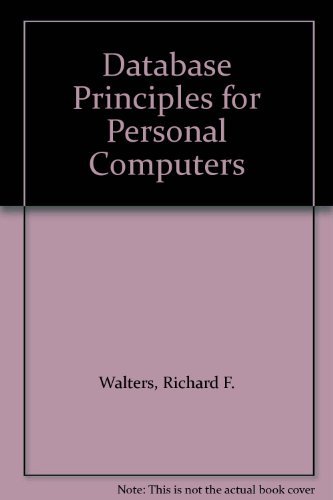 Database Principles for Personal Computers

Walters, Richard F.

Note: This is not the actual book cover